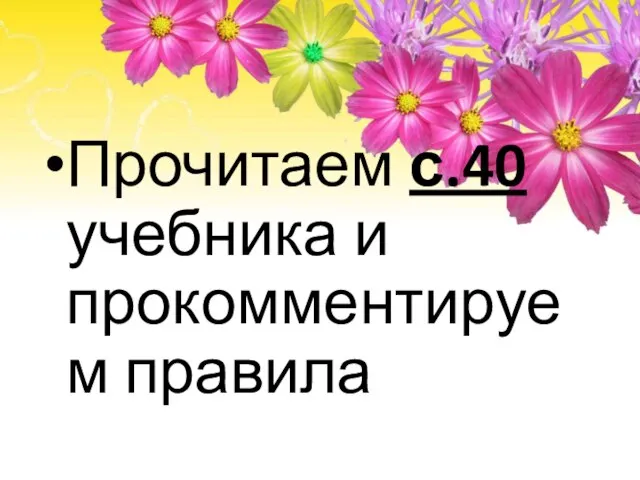 •Прочитаем с.40 учебника и прокомментируем правила